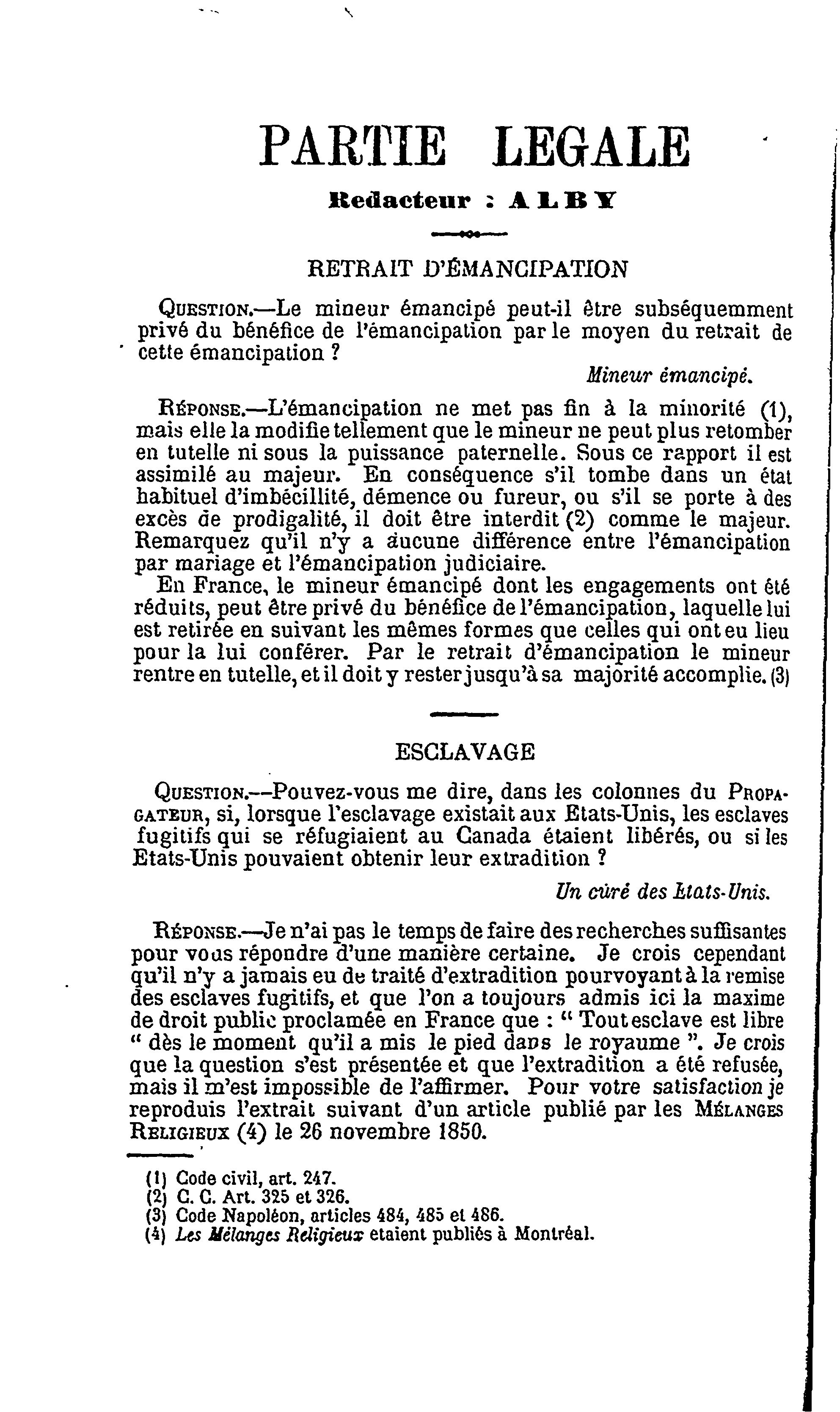 PARTIE LEGALE

Redacteur : ALBY

RETRAIT D'ÉMANCIPATION

Question.—Le mineur émancipé peut-il être subséquemment privé du bénéfice de l'émancipation par le moyen du retrait de cette émancipation ?

Mineur émancipé.

Réponse.—L'émancipation ne met pas fin à la minorité (1), mais elle la modifie tellement que le mineur ne peut plus retomber en tutelle ni sous la puissance paternelle. Sous ce rapport il est assimilé au majeur. En conséquence s'il tombe dans un état habituel d'imbécillité, démence ou fureur, ou s'il se porte à des excès de prodigalité, il doit être interdit (2) comme le majeur. Remarquez qu'il n'y a aucune différence entre l'émancipation par mariage et l'émancipation judiciaire.

En France, le mineur émancipé dont les engagements ont été réduits, peut être privé du bénéfice de l'émancipation, laquelle lui est retirée en suivant les mêmes formes que celles qui ont eu lieu pour la lui conférer. Par le retrait d'émancipation le mineur rentre en tutelle, et il doit y rester jusqu'à sa majorité accomplie. (3)

ESCLAVAGE

Question.—Pouvez-vous me dire, dans les colonnes du Propagateur, si, lorsque l'esclavage existait aux Etats-Unis, les esclaves fugitifs qui se réfugiaient au Canada étaient libérés, ou si les Etats-Unis pouvaient obtenir leur extradition ?

Un curé des Etats-Unis.

Réponse.—Je n'ai pas le temps de faire des recherches suffisantes pour vous répondre d'une manière certaine. Je crois cependant qu'il n'y a jamais eu de traité d'extradition pourvoyant à la remise des esclaves fugitifs, et que l'on a toujours admis ici la maxime de droit public proclamée en France que : " Tout esclave est libre " dès le moment qu'il a mis le pied dans le royaume ". Je crois que la question s'est présentée et que l'extradition a été refusée, mais il m'est impossible de l'affirmer. Pour votre satisfaction je reproduis l'extrait suivant d'un article publié par les Mélanges Religieux (4) le 26 novembre 1850.

(1) Code civil, art. 247.
(2) C. C. Art. 325 et 326.
(3) Code Napoléon, articles 484, 485 et 486.
(4) Les Mélanges Religieux etaient publiés à Montréal.